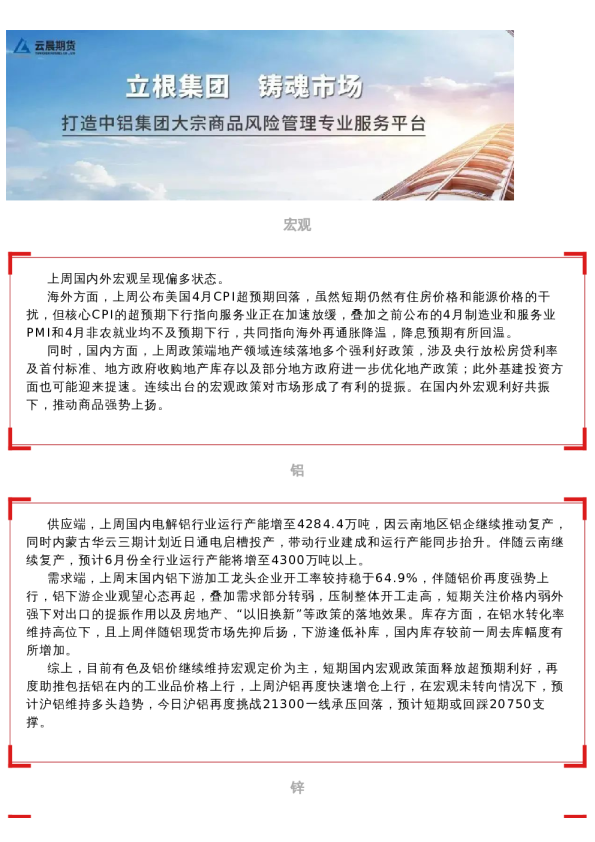 云晨期货

立根集团　铸魂市场

打造中铝集团大宗商品风险管理专业服务平台

宏观

上周国内外宏观呈现偏多状态。

海外方面，上周公布美国4月CPI超预期回落，虽然短期仍然有住房价格和能源价格的干扰，但核心CPI的超预期下行指向服务业正在加速放缓，叠加之前公布的4月制造业和服务业PMI和4月非农就业均不及预期下行，共同指向海外再通胀降温，降息预期有所回温。

同时，国内方面，上周政策端地产领域连续落地多个强利好政策，涉及央行放松房贷利率及首付标准、地方政府收购地产库存以及部分地方政府进一步优化地产政策；此外基建投资方面也可能迎来提速。连续出台的宏观政策对市场形成了有利的提振。在国内外宏观利好共振下，推动商品强势上扬。

铝

供应端，上周国内电解铝行业运行产能增至4284.4万吨，因云南地区铝企继续推动复产，同时内蒙古华云三期计划近日通电启槽投产，带动行业建成和运行产能同步抬升。伴随云南继续复产，预计6月份全行业运行产能将增至4300万吨以上。

需求端，上周末国内铝下游加工龙头企业开工率较持稳于64.9%，伴随铝价再度强势上行，铝下游企业观望心态再起，叠加需求部分转弱，压制整体开工走高，短期关注价格内弱外强下对出口的提振作用以及房地产、“以旧换新”等政策的落地效果。库存方面，在铝水转化率维持高位下，且上周伴随铝现货市场先抑后扬，下游逢低补库，国内库存较前一周去库幅度有所增加。

综上，目前有色及铝价继续维持宏观定价为主，短期国内宏观政策面释放超预期利好，再度助推包括铝在内的工业品价格上行，上周沪铝再度快速增仓上行，在宏观未转向情况下，预计沪铝维持多头趋势，今日沪铝再度挑战21300一线承压回落，预计短期或回踩20750支撑。

锌